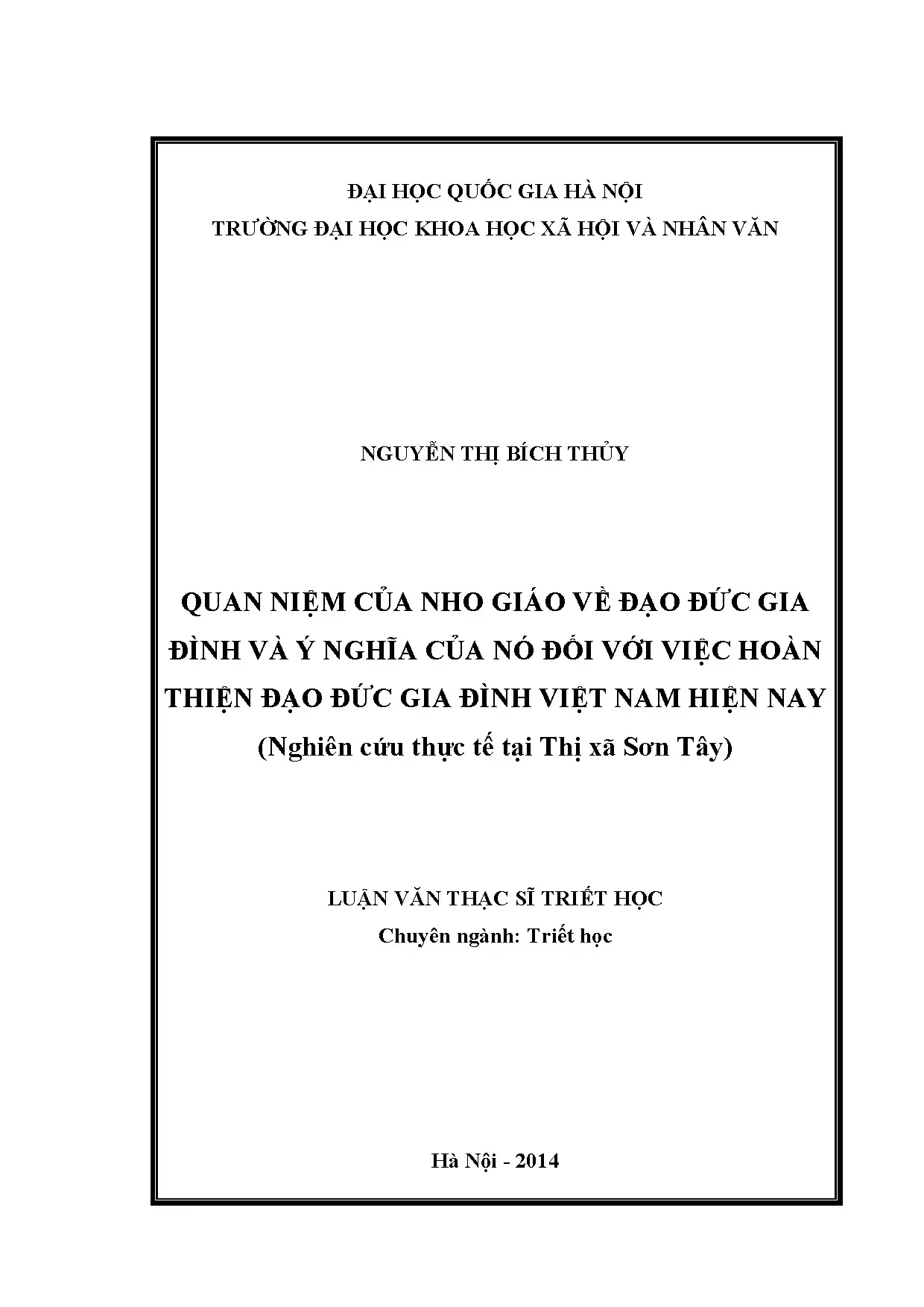 ĐẠI HỌC QUỐC GIA HÀ NỘI
TRƯỜNG ĐẠI HỌC KHOA HỌC XÃ HỘI VÀ NHÂN VĂN

NGUYỄN THỊ BÍCH THỦY

QUAN NIỆM CỦA NHO GIÁO VỀ ĐẠO ĐỨC GIA ĐÌNH VÀ Ý NGHĨA CỦA NÓ ĐỐI VỚI VIỆC HOÀN THIỆN ĐẠO ĐỨC GIA ĐÌNH VIỆT NAM HIỆN NAY
(Nghiên cứu thực tế tại Thị xã Sơn Tây)

LUẬN VĂN THẠC SĨ TRIẾT HỌC
Chuyên ngành: Triết học

Hà Nội - 2014